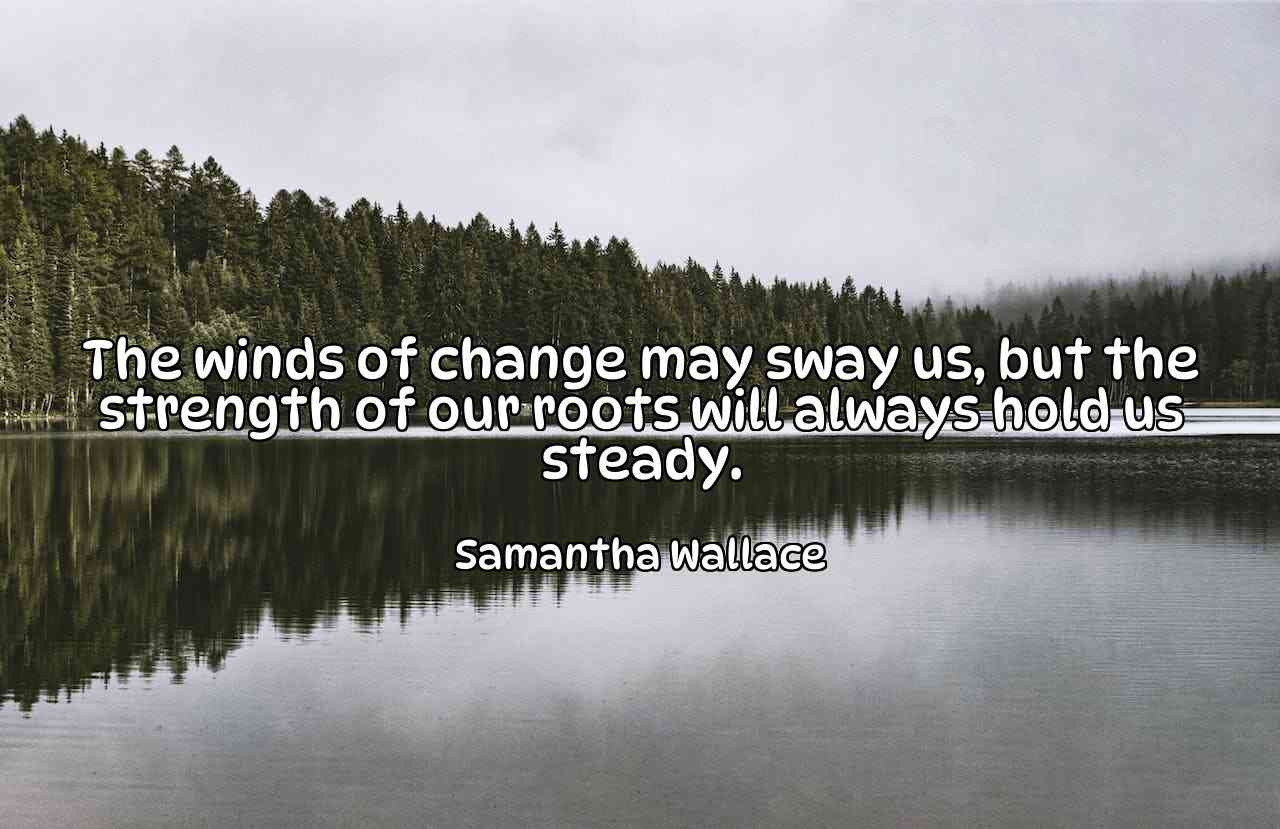 The winds of change may sway us, but the strength of our roots will always hold us steady.

Samantha Wallace